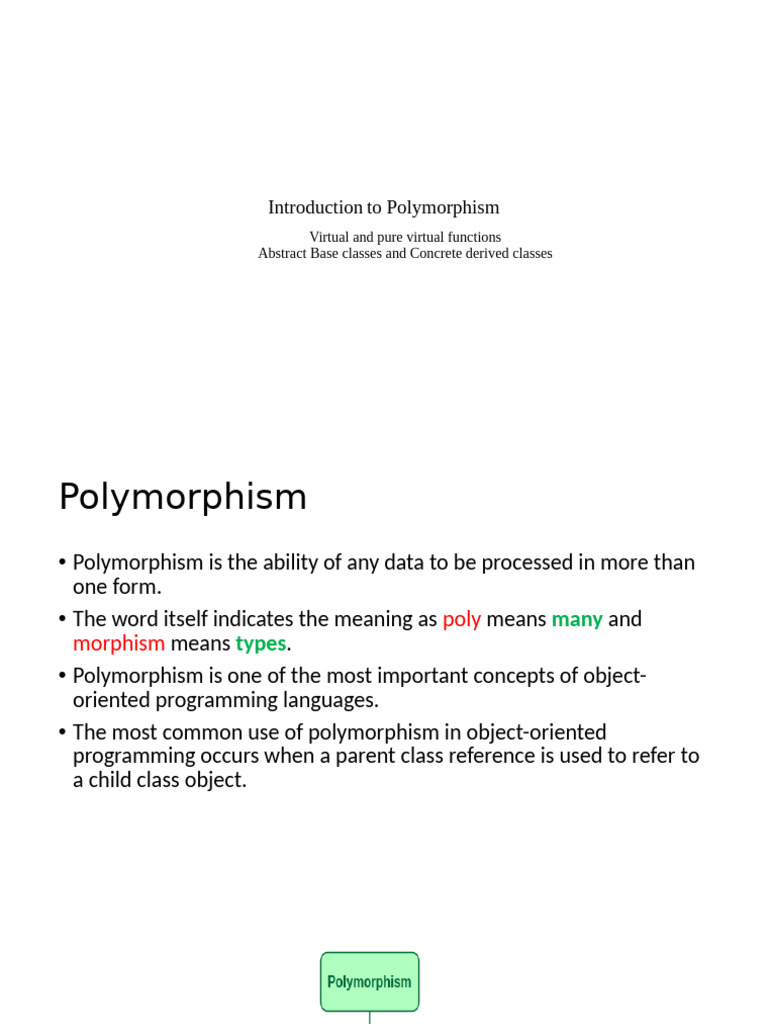 Introduction to Polymorphism

Virtual and pure virtual functions
Abstract Base classes and Concrete derived classes

Polymorphism

• Polymorphism is the ability of any data to be processed in more than one form.
• The word itself indicates the meaning as poly means many and morphism means types.
• Polymorphism is one of the most important concepts of object-oriented programming languages.
• The most common use of polymorphism in object-oriented programming occurs when a parent class reference is used to refer to a child class object.

Polymorphism